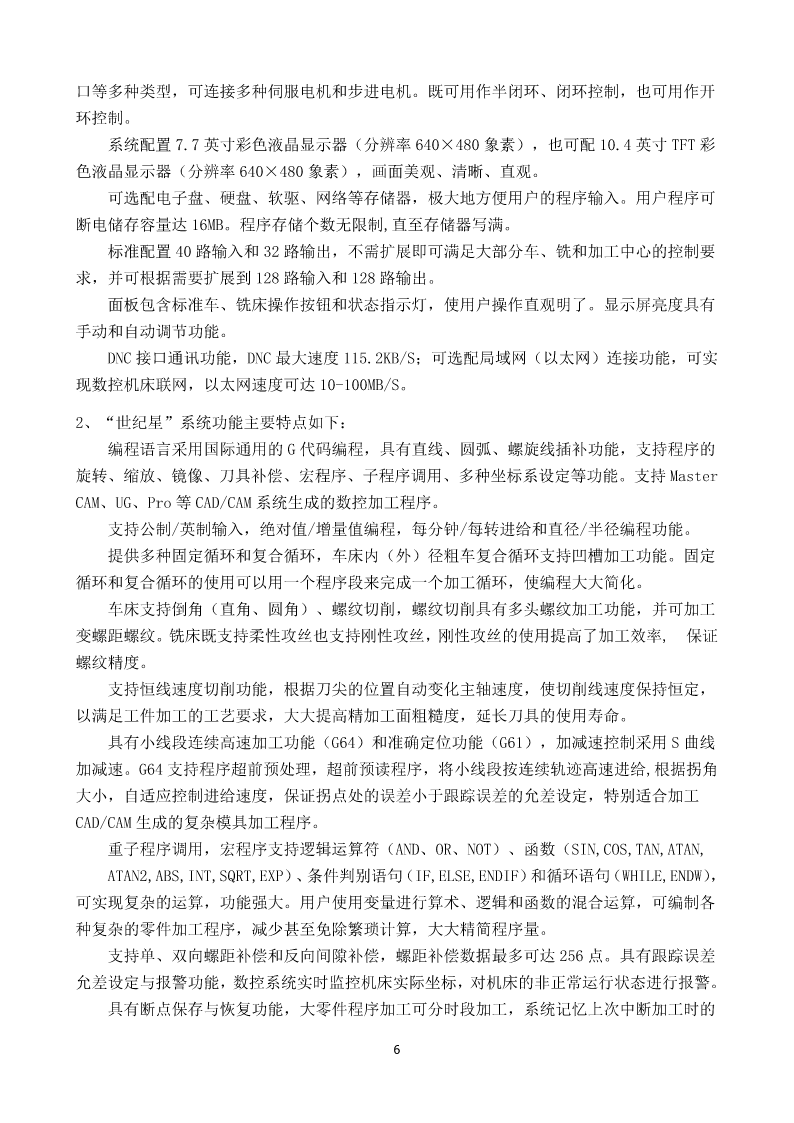 口等多种类型，可连接多种伺服电机和步进电机。既可用作半闭环、闭环控制，也可用作开环控制。

系统配置 7.7 英寸彩色液晶显示器（分辨率 640×480 象素），也可配 10.4 英寸 TFT 彩色液晶显示器（分辨率 640×480 象素），画面美观、清晰、直观。

可选配电子盘、硬盘、软驱、网络等存储器，极大地方便用户的程序输入。用户程序可断电储存容量达 16MB。程序存储个数无限制,直至存储器写满。

标准配置 40 路输入和 32 路输出，不需扩展即可满足大部分车、铣和加工中心的控制要求，并可根据需要扩展到 128 路输入和 128 路输出。

面板包含标准车、铣床操作按钮和状态指示灯，使用户操作直观明了。显示屏亮度具有手动和自动调节功能。

DNC 接口通讯功能，DNC 最大速度 115.2KB/S；可选配局域网（以太网）连接功能，可实现数控机床联网，以太网速度可达 10-100MB/S。

2、“世纪星”系统功能主要特点如下：

编程语言采用国际通用的 G 代码编程，具有直线、圆弧、螺旋线插补功能，支持程序的旋转、缩放、镜像、刀具补偿、宏程序、子程序调用、多种坐标系设定等功能。支持 Master CAM、UG、Pro 等 CAD/CAM 系统生成的数控加工程序。

支持公制/英制输入，绝对值/增量值编程，每分钟/每转进给和直径/半径编程功能。

提供多种固定循环和复合循环，车床内（外）径粗车复合循环支持凹槽加工功能。固定循环和复合循环的使用可以用一个程序段来完成一个加工循环，使编程大大简化。

车床支持倒角（直角、圆角）、螺纹切削，螺纹切削具有多头螺纹加工功能，并可加工变螺距螺纹。铣床既支持柔性攻丝也支持刚性攻丝，刚性攻丝的使用提高了加工效率， 保证螺纹精度。

支持恒线速度切削功能，根据刀尖的位置自动变化主轴速度，使切削线速度保持恒定，以满足工件加工的工艺要求，大大提高精加工面粗糙度，延长刀具的使用寿命。

具有小线段连续高速加工功能（G64）和准确定位功能（G61），加减速控制采用 S 曲线加减速。G64 支持程序超前预处理，超前预读程序，将小线段按连续轨迹高速进给,根据拐角大小，自适应控制进给速度，保证拐点处的误差小于跟踪误差的允差设定，特别适合加工 CAD/CAM 生成的复杂模具加工程序。

重子程序调用，宏程序支持逻辑运算符（AND、OR、NOT）、函数（SIN,COS,TAN,ATAN, ATAN2,ABS,INT,SQRT,EXP）、条件判别语句（IF,ELSE,ENDIF）和循环语句（WHILE,ENDW），可实现复杂的运算，功能强大。用户使用变量进行算术、逻辑和函数的混合运算，可编制各种复杂的零件加工程序，减少甚至免除繁琐计算，大大精简程序量。

支持单、双向螺距补偿和反向间隙补偿，螺距补偿数据最多可达 256 点。具有跟踪误差允差设定与报警功能，数控系统实时监控机床实际坐标，对机床的非正常运行状态进行报警。

具有断点保存与恢复功能，大零件程序加工可分时段加工，系统记忆上次中断加工时的

6